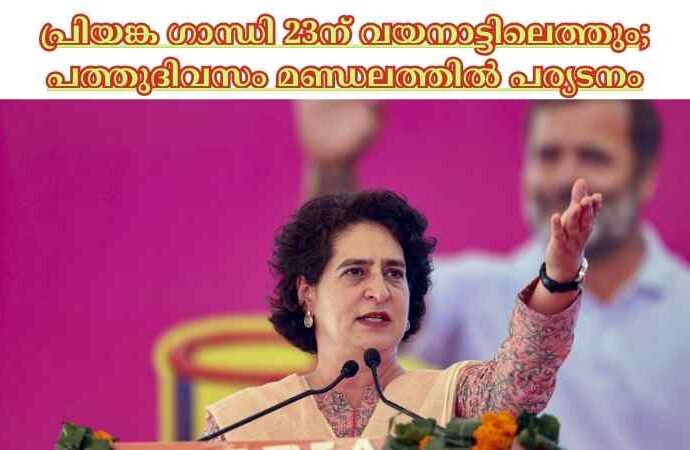 പ്രിയങ്ക ഗാന്ധി 23ന് വയനാട്ടിലെത്തും; പത്തുദിവസം മണ്ഡലത്തിൽ പര്യടനം